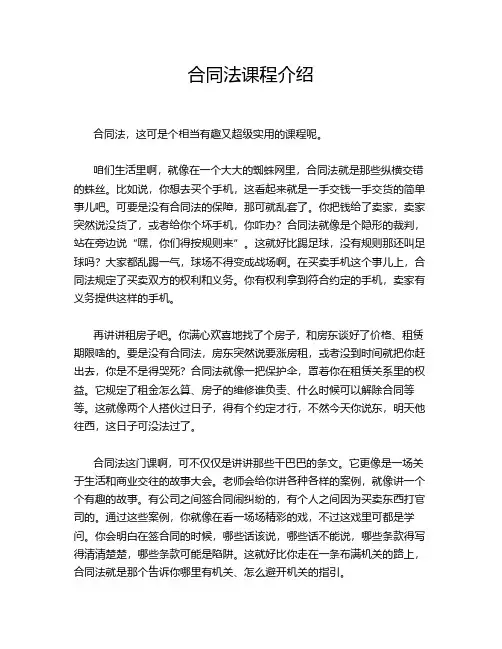 合同法课程介绍

合同法，这可是个相当有趣又超级实用的课程呢。

咱们生活里啊，就像在一个大大的蜘蛛网里，合同法就是那些纵横交错的蛛丝。比如说，你想去买个手机，这看起来就是一手交钱一手交货的简单事儿吧。可要是没有合同法的保障，那可就乱套了。你把钱给了卖家，卖家突然说没货了，或者给你个坏手机，你咋办？合同法就像是个隐形的裁判，站在旁边说“嘿，你们得按规则来”。这就好比踢足球，没有规则那还叫足球吗？大家都乱踢一气，球场不得变成战场啊。在买卖手机这个事儿上，合同法规定了买卖双方的权利和义务。你有权利拿到符合约定的手机，卖家有义务提供这样的手机。

再讲讲租房子吧。你满心欢喜地找了个房子，和房东谈好了价格、租赁期限啥的。要是没有合同法，房东突然说要涨房租，或者没到时间就把你赶出去，你是不是得哭死？合同法就像一把保护伞，罩着你在租赁关系里的权益。它规定了租金怎么算、房子的维修谁负责、什么时候可以解除合同等等。这就像两个人搭伙过日子，得有个约定才行，不然今天你说东，明天他往西，这日子可没法过了。

合同法这门课啊，可不仅仅是讲讲那些干巴巴的条文。它更像是一场关于生活和商业交往的故事大会。老师会给你讲各种各样的案例，就像讲一个个有趣的故事。有公司之间签合同闹纠纷的，有个人之间因为买卖东西打官司的。通过这些案例，你就像在看一场场精彩的戏，不过这戏里可都是学问。你会明白在签合同的时候，哪些话该说，哪些话不能说，哪些条款得写得清清楚楚，哪些条款可能是陷阱。这就好比你走在一条布满机关的路上，合同法就是那个告诉你哪里有机关、怎么避开机关的指引。